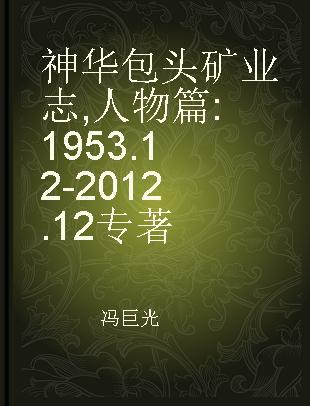 神华包头矿业志,人物篇:1953.12-2012.12专著

冯巨光